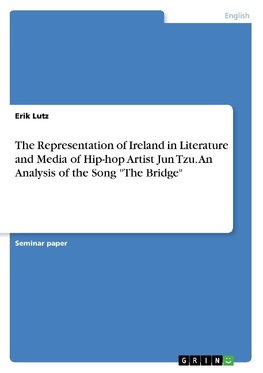 English

Erik Lutz

The Representation of Ireland in Literature and Media of Hip-hop Artist Jun Tzu. An Analysis of the Song "The Bridge"

Seminar paper

GRIN